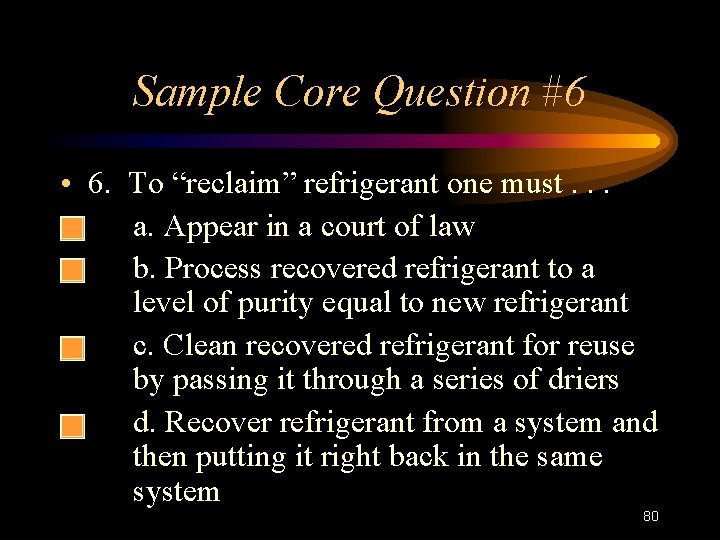 Sample Core Question #6

• 6. To “reclaim” refrigerant one must . . .

a. Appear in a court of law

b. Process recovered refrigerant to a level of purity equal to new refrigerant

c. Clean recovered refrigerant for reuse by passing it through a series of driers

d. Recover refrigerant from a system and then putting it right back in the same system

80